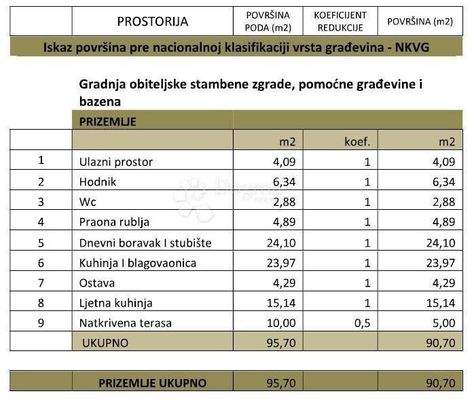 | | PROSTORIJA | POVRŠINA PODA (m2) | KOEFICIJENT REDUKCIJE | POVRŠINA (m2) |
|---|---|---|---|---|

Iskaz površina pre nacionalnoj klasifikaciji vrsta građevina - NKVG

Gradnja obiteljske stambene zgrade, pomoćne građevine i bazena

| | PRIZEMLJE | | | |
|---|---|---|---|---|
| | | m2 | koef. | m2 |
| 1 | Ulazni prostor | 4,09 | 1 | 4,09 |
| 2 | Hodnik | 6,34 | 1 | 6,34 |
| 3 | Wc | 2,88 | 1 | 2,88 |
| 4 | Praona rublja | 4,89 | 1 | 4,89 |
| 5 | Dnevni boravak I stubište | 24,10 | 1 | 24,10 |
| 6 | Kuhinja I blagovaonica | 23,97 | 1 | 23,97 |
| 7 | Ostava | 4,29 | 1 | 4,29 |
| 8 | Ljetna kuhinja | 15,14 | 1 | 15,14 |
| 9 | Natkrivena terasa | 10,00 | 0,5 | 5,00 |
| | UKUPNO | 95,70 | | 90,70 |

| | PRIZEMLJE UKUPNO | 95,70 | | 90,70 |
|---|---|---|---|---|